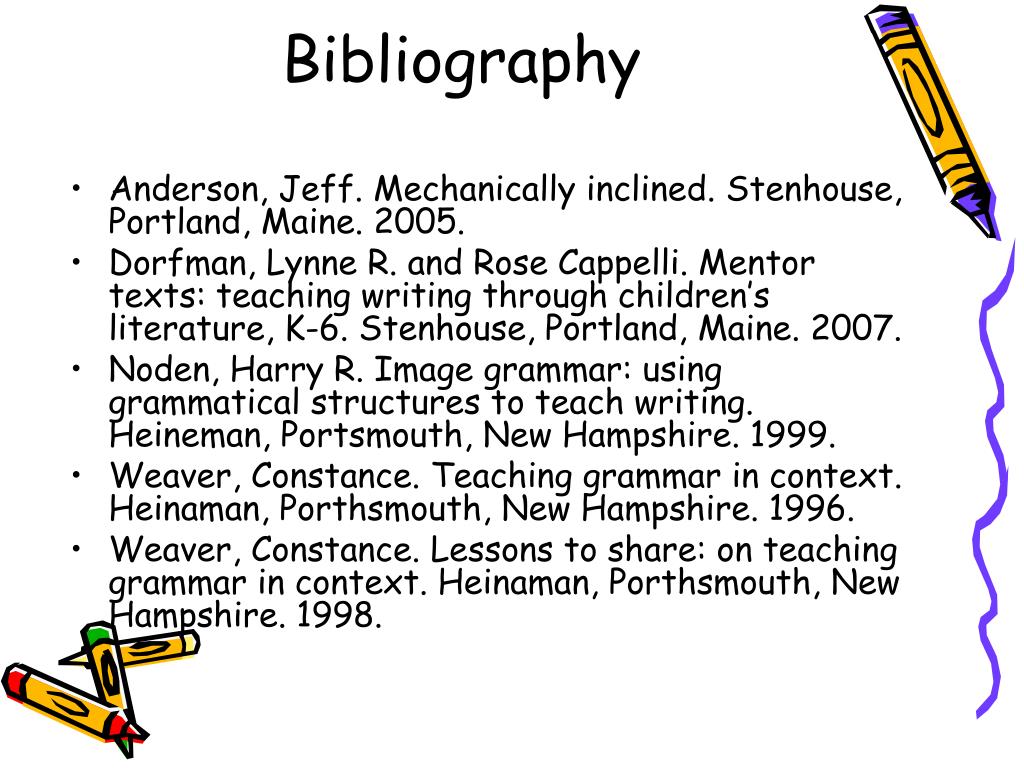 Bibliography

• Anderson, Jeff. Mechanically inclined. Stenhouse, Portland, Maine. 2005.
• Dorfman, Lynne R. and Rose Cappelli. Mentor texts: teaching writing through children's literature, K-6. Stenhouse, Portland, Maine. 2007.
• Noden, Harry R. Image grammar: using grammatical structures to teach writing. Heineman, Portsmouth, New Hampshire. 1999.
• Weaver, Constance. Teaching grammar in context. Heinaman, Porthsmouth, New Hampshire. 1996.
• Weaver, Constance. Lessons to share: on teaching grammar in context. Heinaman, Porthsmouth, New Hampshire. 1998.